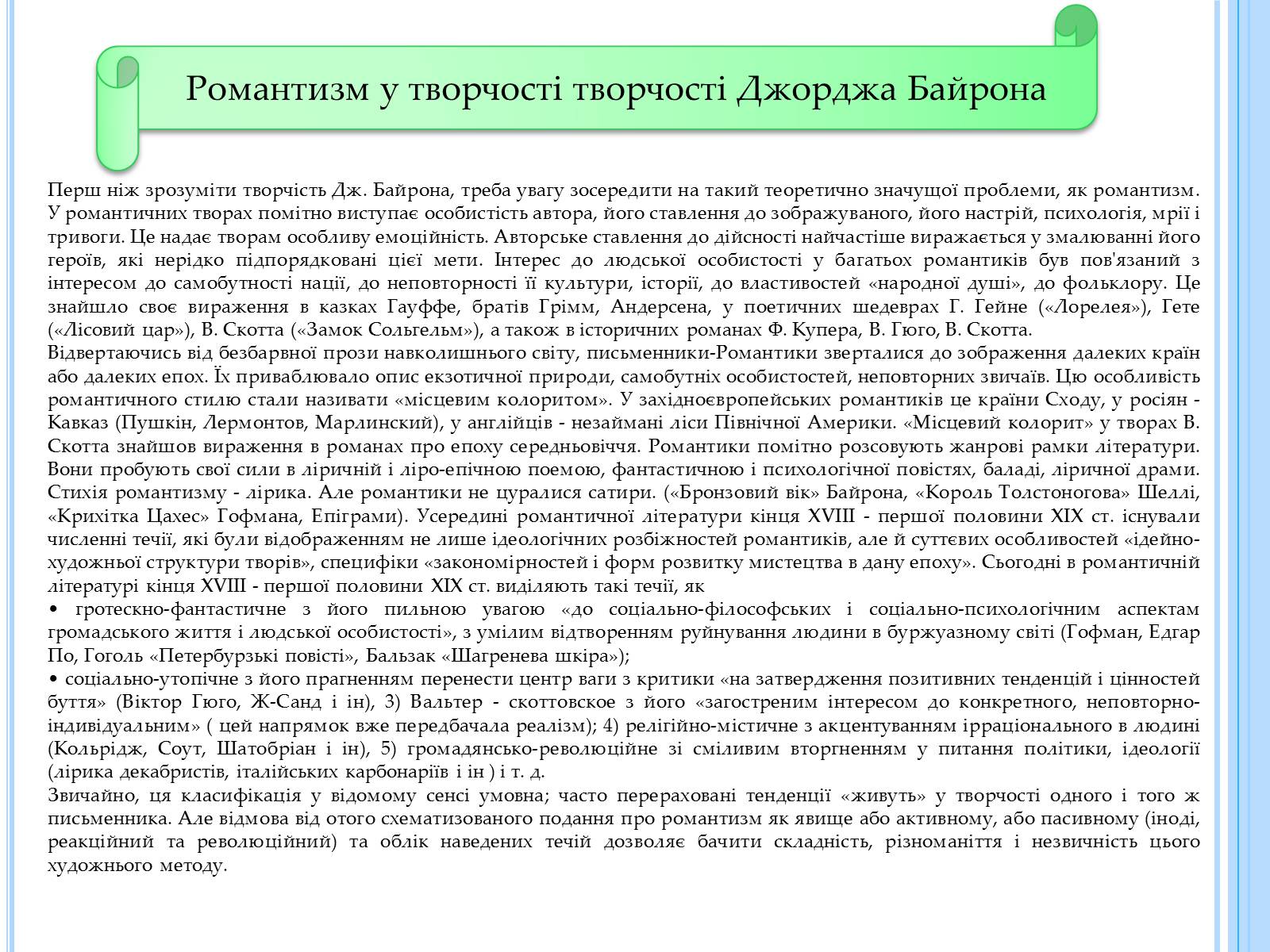 Романтизм у творчості творчості Джорджа Байрона

Перш ніж зрозуміти творчість Дж. Байрона, треба увагу зосередити на такий теоретично значущої проблеми, як романтизм. У романтичних творах помітно виступає особистість автора, його ставлення до зображуваного, його настрій, психологія, мрії і тривоги. Це надає творам особливу емоційність. Авторське ставлення до дійсності найчастіше виражається у змалюванні його героїв, які нерідко підпорядковані цієї мети. Інтерес до людської особистості у багатьох романтиків був пов'язаний з інтересом до самобутності нації, до неповторності її культури, історії, до властивостей «народної душі», до фольклору. Це знайшло своє вираження в казках Гауффе, братів Грімм, Андерсена, у поетичних шедеврах Г. Гейне («Лорелея»), Гете («Лісовий цар»), В. Скотта («Замок Сольгельм»), а також в історичних романах Ф. Купера, В. Гюго, В. Скотта.
Відвертаючись від безбарвної прози навколишнього світу, письменники-Романтики зверталися до зображення далеких країн або далеких епох. Їх приваблювало опис екзотичної природи, самобутніх особистостей, неповторних звичаїв. Цю особливість романтичного стилю стали називати «місцевим колоритом». У західноєвропейських романтиків це країни Сходу, у росіян - Кавказ (Пушкін, Лермонтов, Марлинский), у англійців - незаймані ліси Північної Америки. «Місцевий колорит» у творах В. Скотта знайшов вираження в романах про епоху середньовіччя. Романтики помітно розсовують жанрові рамки літератури. Вони пробують свої сили в ліричній і ліро-епічною поемою, фантастичною і психологічної повістях, баладі, ліричної драми. Стихія романтизму - лірика. Але романтики не цуралися сатири. («Бронзовий вік» Байрона, «Король Толстоногова» Шеллі, «Крихітка Цахес» Гофмана, Епіграми). Усередині романтичної літератури кінця XVIII - першої половини XIX ст. існували численні течії, які були відображенням не лише ідеологічних розбіжностей романтиків, але й суттєвих особливостей «ідейно-художньої структури творів», специфіки «закономірностей і форм розвитку мистецтва в дану епоху». Сьогодні в романтичній літературі кінця XVIII - першої половини XIX ст. виділяють такі течії, як
• гротескно-фантастичне з його пильною увагою «до соціально-філософських і соціально-психологічним аспектам громадського життя і людської особистості», з умілим відтворенням руйнування людини в буржуазному світі (Гофман, Едгар По, Гоголь «Петербурзькі повісті», Бальзак «Шагренева шкіра»);
• соціально-утопічне з його прагненням перенести центр ваги з критики «на затвердження позитивних тенденцій і цінностей буття» (Віктор Гюго, Ж-Санд і ін), 3) Вальтер - скоттовское з його «загостреним інтересом до конкретного, неповторно-індивідуальним» ( цей напрямок вже передбачала реалізм); 4) релігійно-містичне з акцентуванням ірраціонального в людині (Кольрідж, Соут, Шатобріан і ін), 5) громадянсько-революційне зі сміливим вторгненням у питання політики, ідеології (лірика декабристів, італійських карбонаріїв і ін ) і т. д.
Звичайно, ця класифікація у відомому сенсі умовна; часто перераховані тенденції «живуть» у творчості одного і того ж письменника. Але відмова від отого схематизованого подання про романтизм як явище або активному, або пасивному (іноді, реакційний та революційний) та облік наведених течій дозволяє бачити складність, різноманіття і незвичність цього художнього методу.